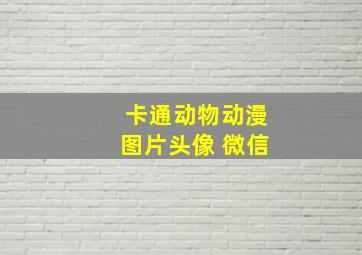 卡通动物动漫
图片头像 微信